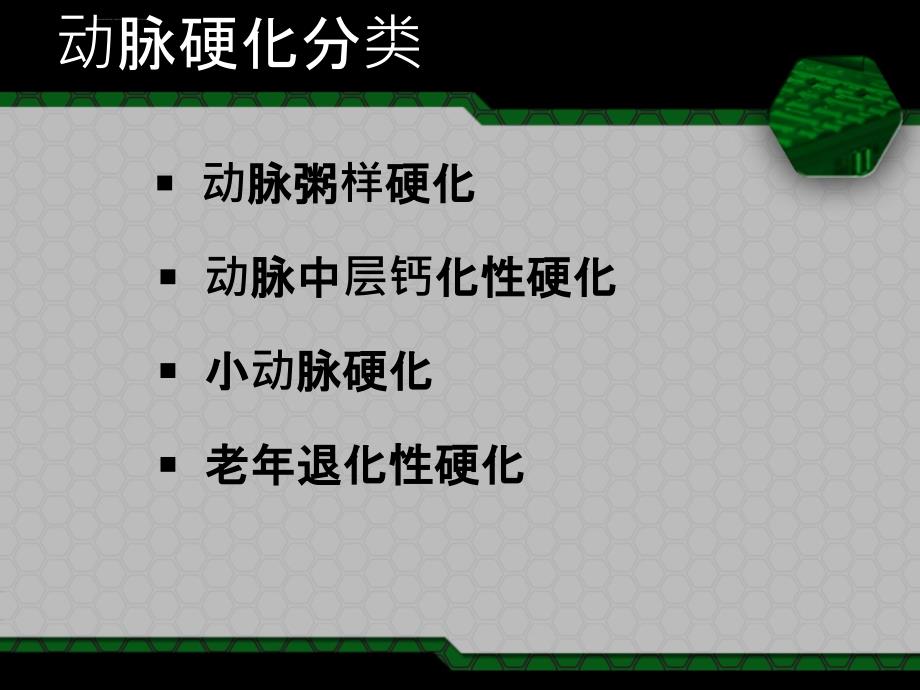 动脉硬化分类

▪ 动脉粥样硬化
▪ 动脉中层钙化性硬化
▪ 小动脉硬化
▪ 老年退化性硬化